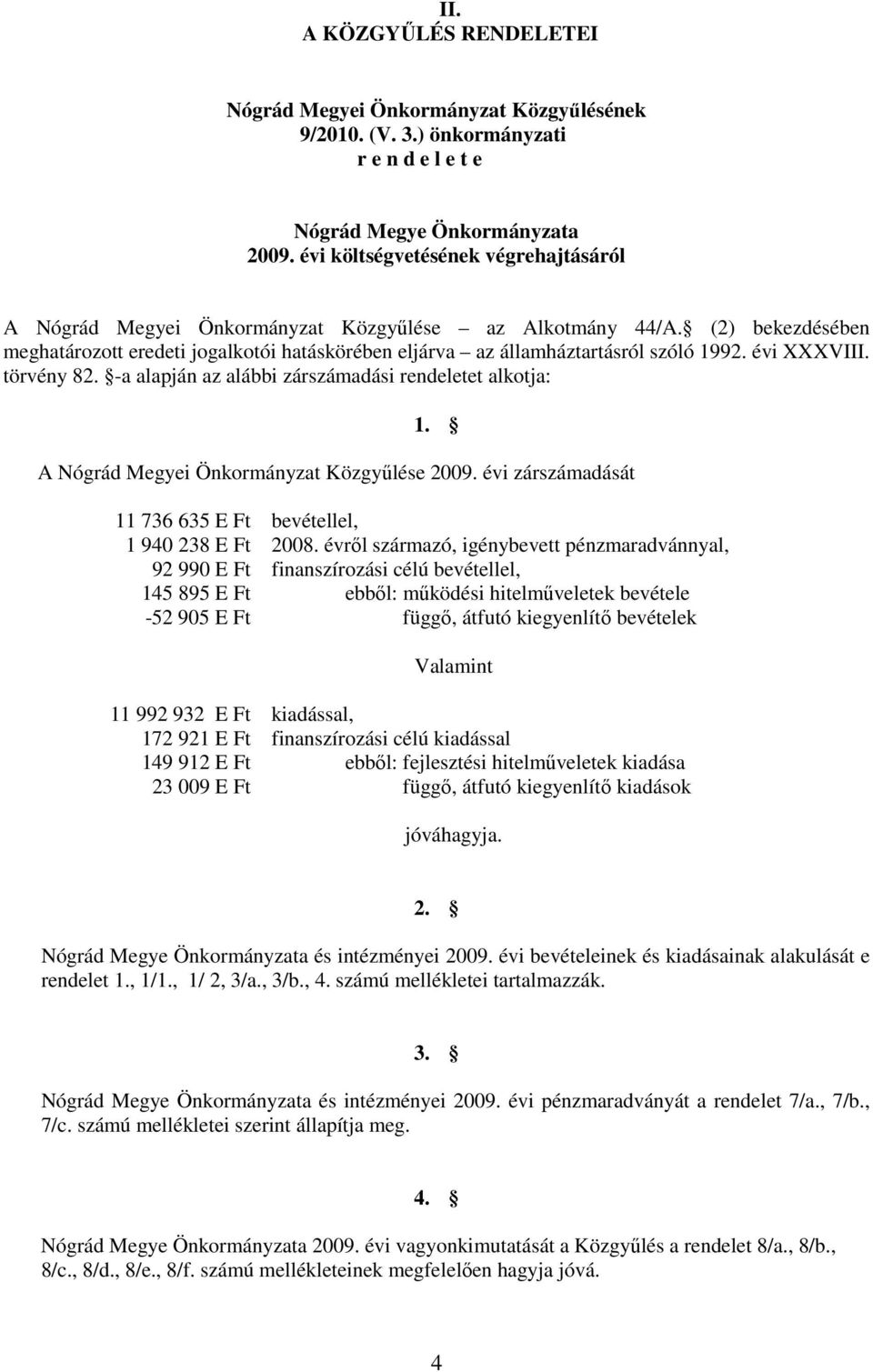 II.
A KÖZGYŰLÉS RENDELETEI

Nógrád Megyei Önkormányzat Közgyűlésének
9/2010. (V. 3.) önkormányzati
r e n d e l e t e

Nógrád Megye Önkormányzata
2009. évi költségvetésének végrehajtásáról

A Nógrád Megyei Önkormányzat Közgyűlése – az Alkotmány 44/A. § (2) bekezdésében meghatározott eredeti jogalkotói hatáskörében eljárva – az államháztartásról szóló 1992. évi XXXVIII. törvény 82. §-a alapján az alábbi zárszámadási rendeletet alkotja:

1. §

A Nógrád Megyei Önkormányzat Közgyűlése 2009. évi zárszámadását

11 736 635 E Ft bevétellel,
1 940 238 E Ft 2008. évről származó, igénybevett pénzmaradvánnyal,
92 990 E Ft finanszírozási célú bevétellel,
145 895 E Ft ebből: működési hitelműveletek bevétele
-52 905 E Ft függő, átfutó kiegyenlítő bevételek

Valamint

11 992 932 E Ft kiadással,
172 921 E Ft finanszírozási célú kiadással
149 912 E Ft ebből: fejlesztési hitelműveletek kiadása
23 009 E Ft függő, átfutó kiegyenlítő kiadások

jóváhagyja.

2. §

Nógrád Megye Önkormányzata és intézményei 2009. évi bevételeinek és kiadásainak alakulását e rendelet 1., 1/1., 1/ 2, 3/a., 3/b., 4. számú mellékletei tartalmazzák.

3. §

Nógrád Megye Önkormányzata és intézményei 2009. évi pénzmaradványát a rendelet 7/a., 7/b., 7/c. számú mellékletei szerint állapítja meg.

4. §

Nógrád Megye Önkormányzata 2009. évi vagyonkimutatását a Közgyűlés a rendelet 8/a., 8/b., 8/c., 8/d., 8/e., 8/f. számú mellékleteinek megfelelően hagyja jóvá.

4